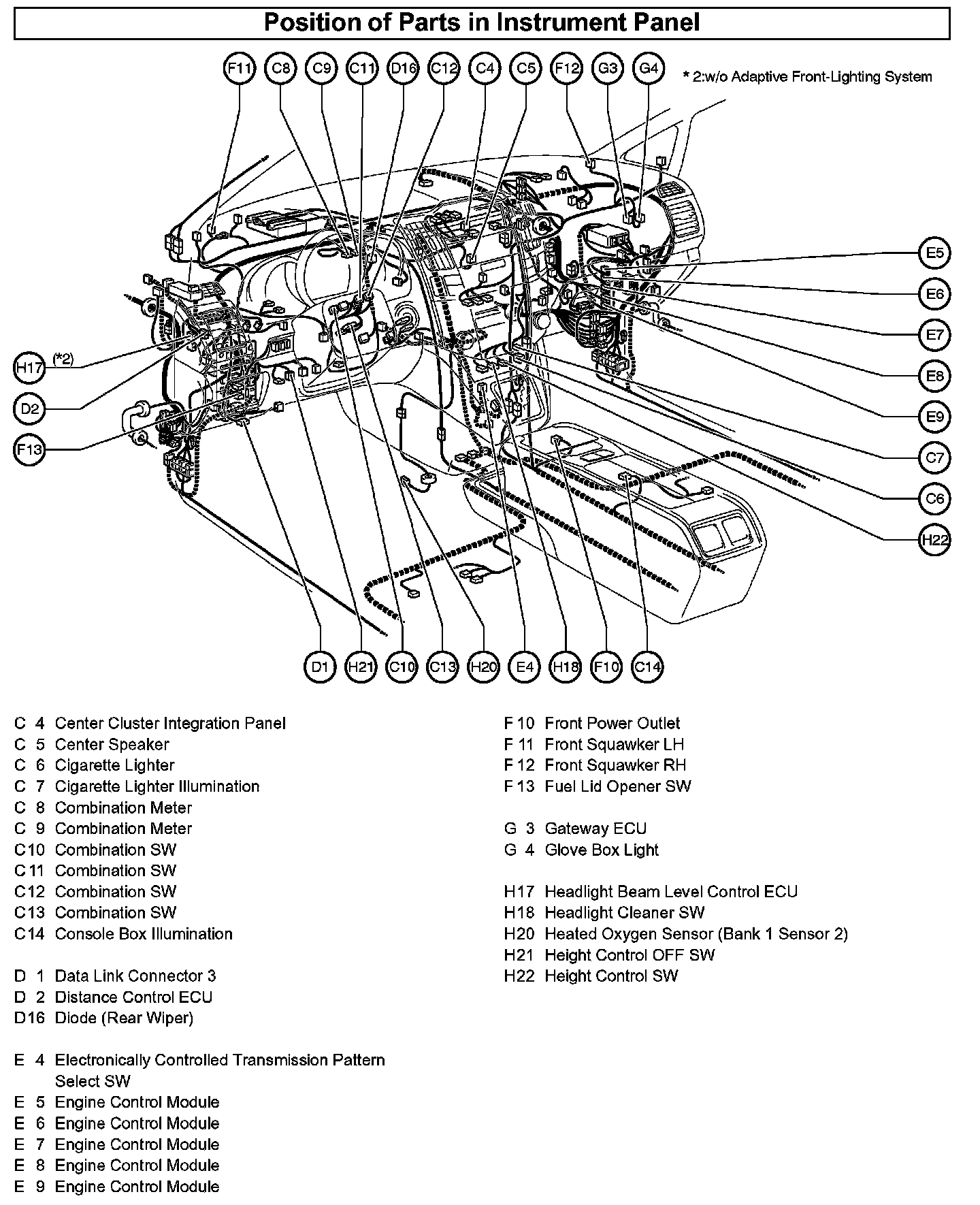 Position of Parts in Instrument Panel

F11 C8 C9 C11 D16 C12 C4 C5 F12 G3 G4

* 2:w/o Adaptive Front-Lighting System

E5
E6
E7
E8
E9
C7
C6
H22

H17 (*2)
D2
F13

D1 H21 C10 C13 H20 E4 H18 F10 C14

C 4 Center Cluster Integration Panel
C 5 Center Speaker
C 6 Cigarette Lighter
C 7 Cigarette Lighter Illumination
C 8 Combination Meter
C 9 Combination Meter
C10 Combination SW
C 11 Combination SW
C12 Combination SW
C13 Combination SW
C14 Console Box Illumination

D 1 Data Link Connector 3
D 2 Distance Control ECU
D16 Diode (Rear Wiper)

E 4 Electronically Controlled Transmission Pattern Select SW
E 5 Engine Control Module
E 6 Engine Control Module
E 7 Engine Control Module
E 8 Engine Control Module
E 9 Engine Control Module

F 10 Front Power Outlet
F 11 Front Squawker LH
F 12 Front Squawker RH
F 13 Fuel Lid Opener SW

G 3 Gateway ECU
G 4 Glove Box Light

H17 Headlight Beam Level Control ECU
H18 Headlight Cleaner SW
H20 Heated Oxygen Sensor (Bank 1 Sensor 2)
H21 Height Control OFF SW
H22 Height Control SW